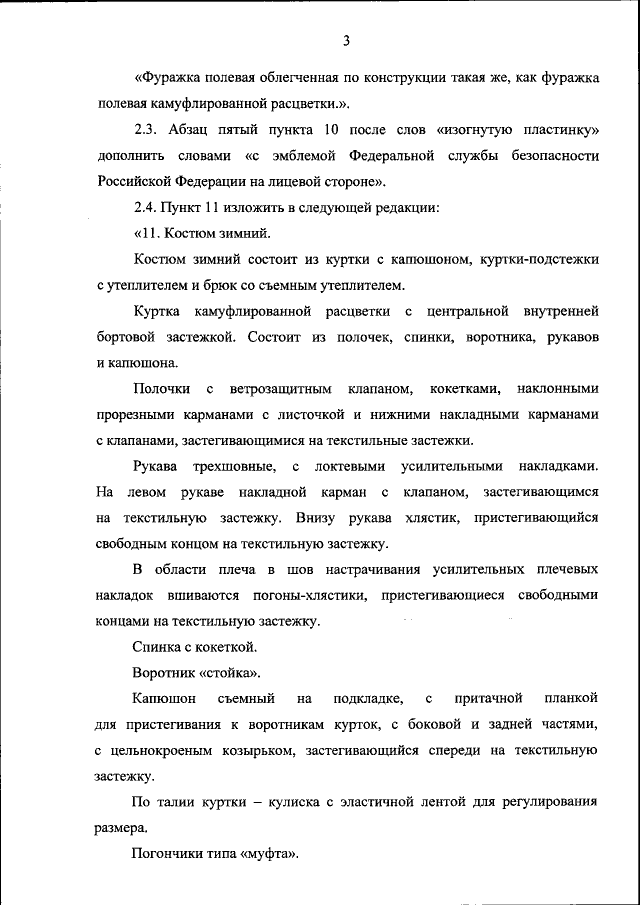 3

«Фуражка полевая облегченная по конструкции такая же, как фуражка полевая камуфлированной расцветки.».

2.3. Абзац пятый пункта 10 после слов «изогнутую пластинку» дополнить словами «с эмблемой Федеральной службы безопасности Российской Федерации на лицевой стороне».

2.4. Пункт 11 изложить в следующей редакции:

«11. Костюм зимний.

Костюм зимний состоит из куртки с капюшоном, куртки-подстежки с утеплителем и брюк со съемным утеплителем.

Куртка камуфлированной расцветки с центральной внутренней бортовой застежкой. Состоит из полочек, спинки, воротника, рукавов и капюшона.

Полочки с ветрозащитным клапаном, кокетками, наклонными прорезными карманами с листочкой и нижними накладными карманами с клапанами, застегивающимися на текстильные застежки.

Рукава трехшовные, с локтевыми усилительными накладками. На левом рукаве накладной карман с клапаном, застегивающимся на текстильную застежку. Внизу рукава хлястик, пристегивающийся свободным концом на текстильную застежку.

В области плеча в шов настрачивания усилительных плечевых накладок вшиваются погоны-хлястики, пристегивающиеся свободными концами на текстильную застежку.

Спинка с кокеткой.

Воротник «стойка».

Капюшон съемный на подкладке, с притачной планкой для пристегивания к воротникам курток, с боковой и задней частями, с цельнокроеным козырьком, застегивающийся спереди на текстильную застежку.

По талии куртки – кулиска с эластичной лентой для регулирования размера.

Погончики типа «муфта».